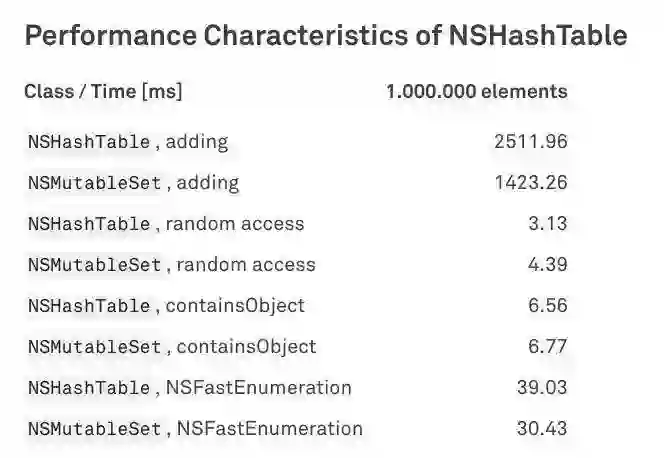 Performance Characteristics of NSHashTable

| Class / Time [ms] | 1.000.000 elements |
|---|---|
| NSHashTable , adding | 2511.96 |
| NSMutableSet , adding | 1423.26 |
| NSHashTable , random access | 3.13 |
| NSMutableSet , random access | 4.39 |
| NSHashTable , containsObject | 6.56 |
| NSMutableSet , containsObject | 6.77 |
| NSHashTable , NSFastEnumeration | 39.03 |
| NSMutableSet , NSFastEnumeration | 30.43 |